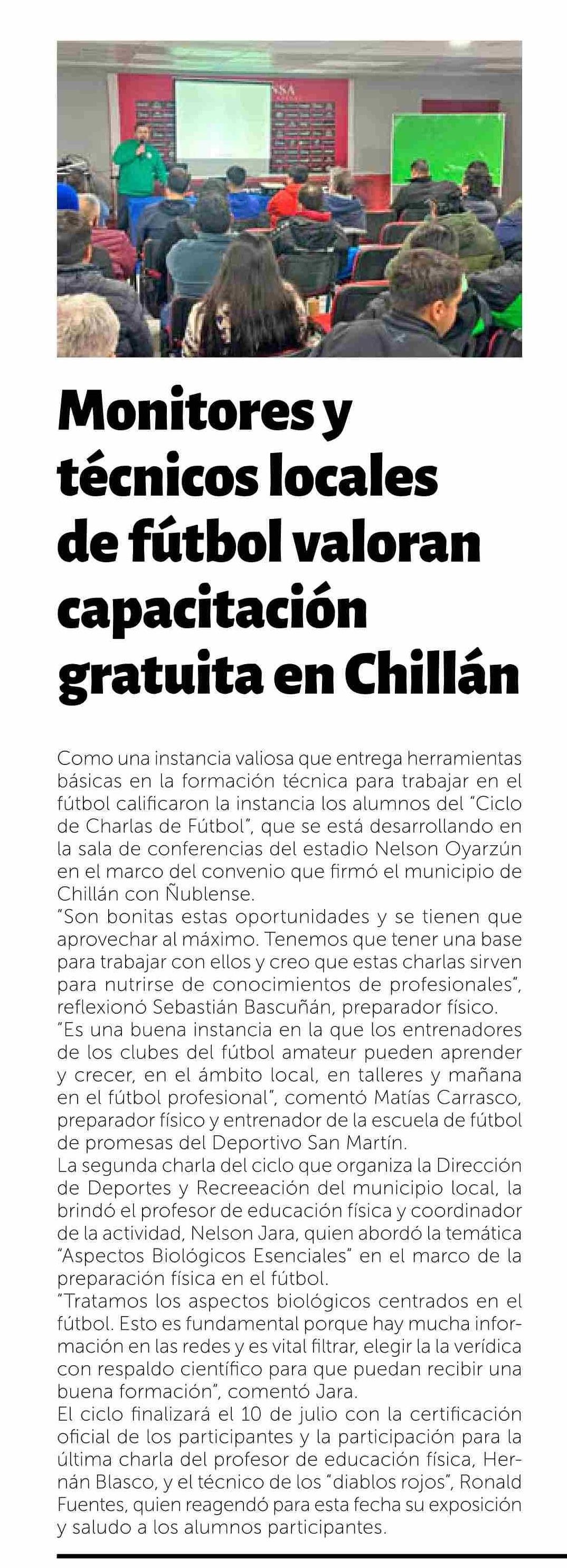 Monitores y técnicos locales de fútbol valoran capacitación gratuita en Chillán

Como una instancia valiosa que entrega herramientas básicas en la formación técnica para trabajar en el fútbol calificaron la instancia los alumnos del "Ciclo de Charlas de Fútbol", que se está desarrollando en la sala de conferencias del estadio Nelson Oyarzún en el marco del convenio que firmó el municipio de Chillán con Ñublense.
"Son bonitas estas oportunidades y se tienen que aprovechar al máximo. Tenemos que tener una base para trabajar con ellos y creo que estas charlas sirven para nutrirse de conocimientos de profesionales", reflexionó Sebastián Bascuñán, preparador físico.
"Es una buena instancia en la que los entrenadores de los clubes del fútbol amateur pueden aprender y crecer, en el ámbito local, en talleres y mañana en el fútbol profesional", comentó Matías Carrasco, preparador físico y entrenador de la escuela de fútbol de promesas del Deportivo San Martín.
La segunda charla del ciclo que organiza la Dirección de Deportes y Recreeación del municipio local, la brindó el profesor de educación física y coordinador de la actividad, Nelson Jara, quien abordó la temática "Aspectos Biológicos Esenciales" en el marco de la preparación física en el fútbol.
"Tratamos los aspectos biológicos centrados en el fútbol. Esto es fundamental porque hay mucha información en las redes y es vital filtrar, elegir la la verídica con respaldo científico para que puedan recibir una buena formación", comentó Jara.
El ciclo finalizará el 10 de julio con la certificación oficial de los participantes y la participación para la última charla del profesor de educación física, Hernán Blasco, y el técnico de los "diablos rojos", Ronald Fuentes, quien reagendó para esta fecha su exposición y saludo a los alumnos participantes.